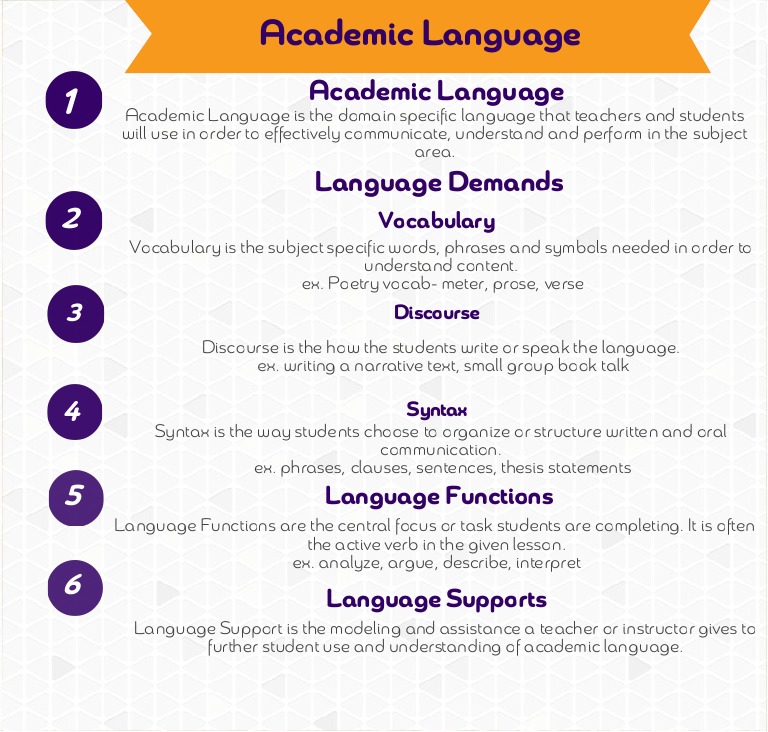 Academic Language

1

Academic Language

Academic Language is the domain specific language that teachers and students will use in order to effectively communicate, understand and perform in the subject area.

Language Demands

2

Vocabulary

Vocabulary is the subject specific words, phrases and symbols needed in order to understand content.
ex. Poetry vocab- meter, prose, verse

3

Discourse

Discourse is the how the students write or speak the language.
ex. writing a narrative text, small group book talk

4

Syntax

Syntax is the way students choose to organize or structure written and oral communication.
ex. phrases, clauses, sentences, thesis statements

5

Language Functions

Language Functions are the central focus or task students are completing. It is often the active verb in the given lesson.
ex. analyze, argue, describe, interpret

6

Language Supports

Language Support is the modeling and assistance a teacher or instructor gives to further student use and understanding of academic language.